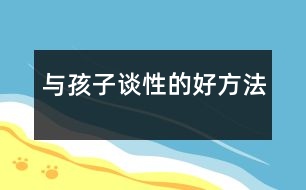 与孩子谈性的好方法